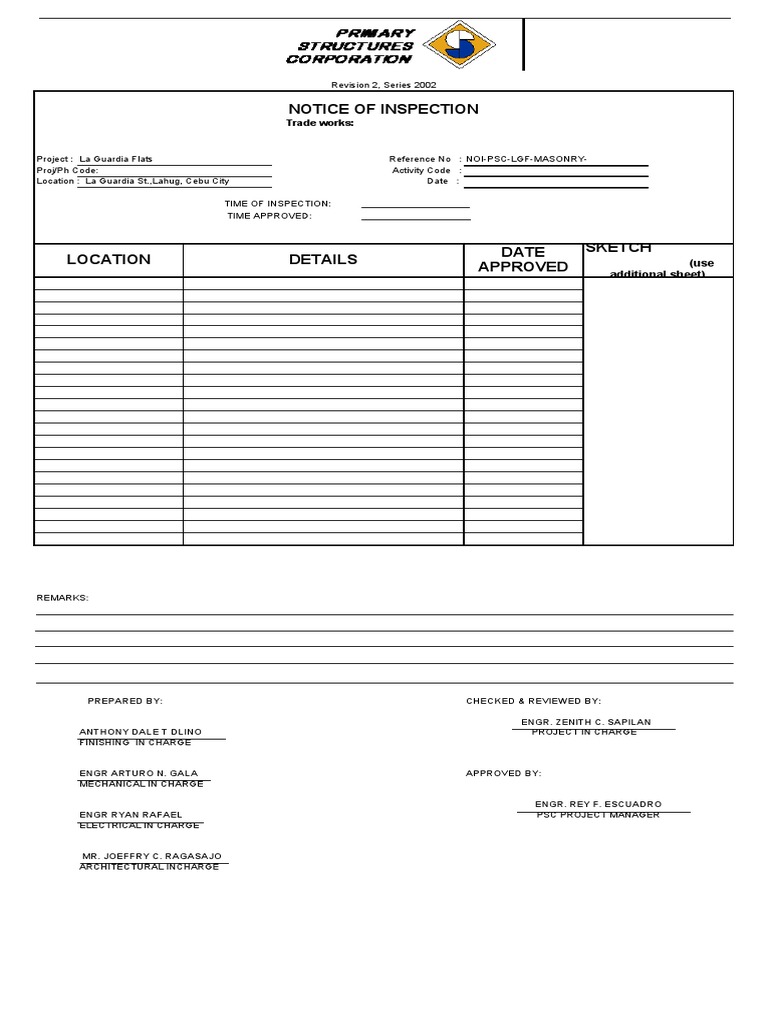 PRIMARY STRUCTURES CORPORATION

Revision 2, Series 2002

NOTICE OF INSPECTION
Trade works:

Project : La Guardia Flats
Proj/Ph Code:
Location : La Guardia St.,Lahug, Cebu City

Reference No : NOI-PSC-LGF-MASONRY-
Activity Code :
Date :

TIME OF INSPECTION:
TIME APPROVED:

| LOCATION | DETAILS | DATE APPROVED | SKETCH (use additional sheet) |
|---|---|---|---|
| | | | |

REMARKS:

PREPARED BY:

ANTHONY DALE T DLINO
FINISHING IN CHARGE

ENGR ARTURO N. GALA
MECHANICAL IN CHARGE

ENGR RYAN RAFAEL
ELECTRICAL IN CHARGE

MR. JOEFFRY C. RAGASAJO
ARCHITECTURAL INCHARGE

CHECKED & REVIEWED BY:

ENGR. ZENITH C. SAPILAN
PROJECT IN CHARGE

APPROVED BY:

ENGR. REY F. ESCUADRO
PSC PROJECT MANAGER